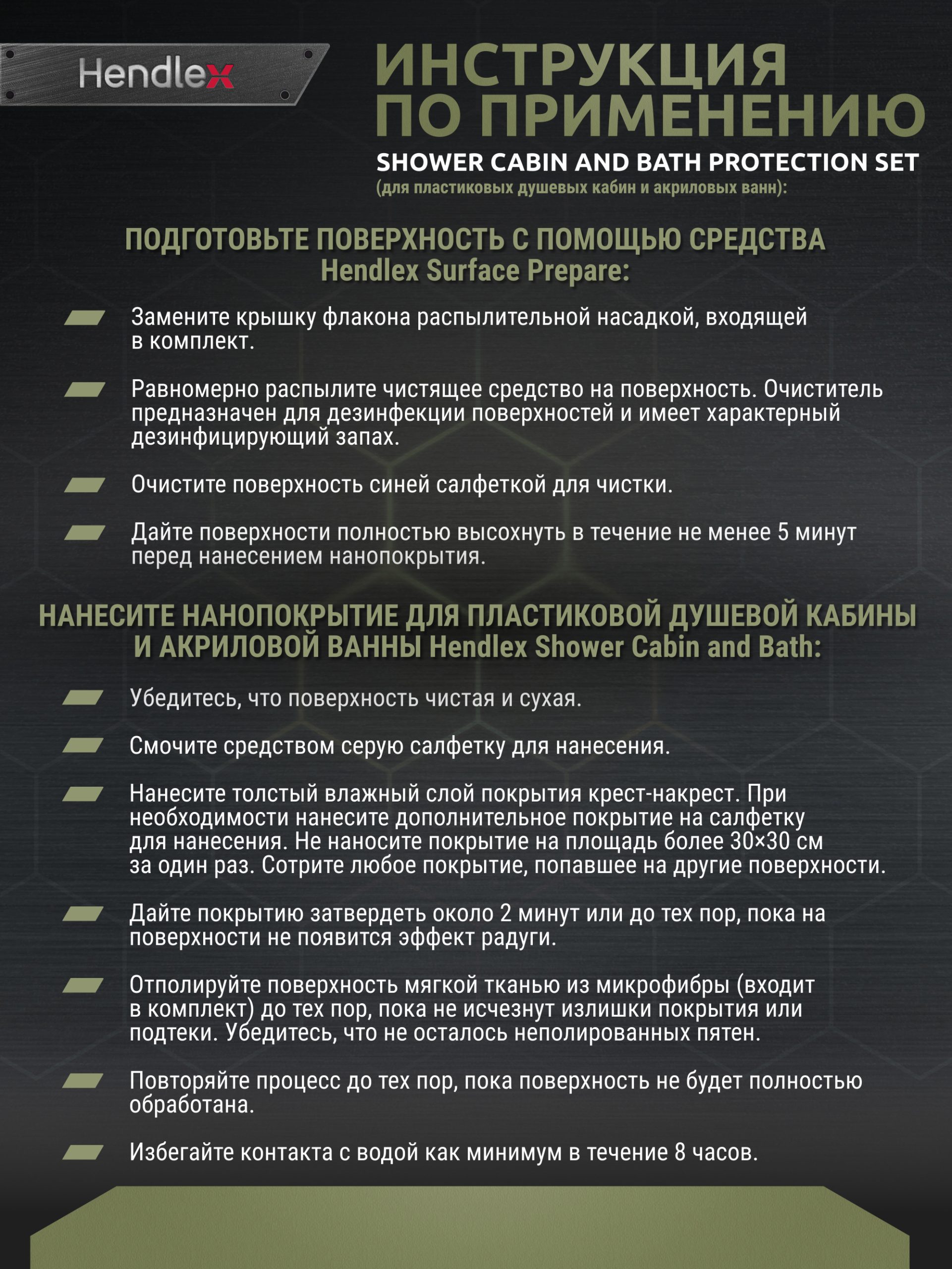 Hendlex

ИНСТРУКЦИЯ ПО ПРИМЕНЕНИЮ

SHOWER CABIN AND BATH PROTECTION SET

(для пластиковых душевых кабин и акриловых ванн):

ПОДГОТОВЬТЕ ПОВЕРХНОСТЬ С ПОМОЩЬЮ СРЕДСТВА Hendlex Surface Prepare:

Замените крышку флакона распылительной насадкой, входящей в комплект.

Равномерно распылите чистящее средство на поверхность. Очиститель предназначен для дезинфекции поверхностей и имеет характерный дезинфицирующий запах.

Очистите поверхность синей салфеткой для чистки.

Дайте поверхности полностью высохнуть в течение не менее 5 минут перед нанесением нанопокрытия.

НАНЕСИТЕ НАНОПОКРЫТИЕ ДЛЯ ПЛАСТИКОВОЙ ДУШЕВОЙ КАБИНЫ И АКРИЛОВОЙ ВАННЫ Hendlex Shower Cabin and Bath:

Убедитесь, что поверхность чистая и сухая.

Смочите средством серую салфетку для нанесения.

Нанесите толстый влажный слой покрытия крест-накрест. При необходимости нанесите дополнительное покрытие на салфетку для нанесения. Не наносите покрытие на площадь более 30×30 см за один раз. Сотрите любое покрытие, попавшее на другие поверхности.

Дайте покрытию затвердеть около 2 минут или до тех пор, пока на поверхности не появится эффект радуги.

Отполируйте поверхность мягкой тканью из микрофибры (входит в комплект) до тех пор, пока не исчезнут излишки покрытия или подтеки. Убедитесь, что не осталось неполированных пятен.

Повторяйте процесс до тех пор, пока поверхность не будет полностью обработана.

Избегайте контакта с водой как минимум в течение 8 часов.